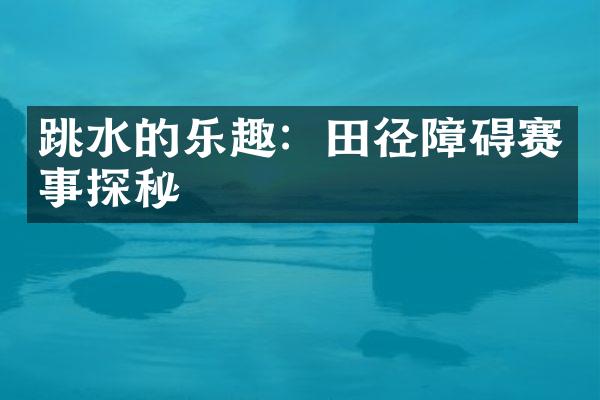 跳水的乐趣：田径障碍赛事探秘